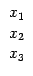 $x_1$

$x_2$

$x_3$